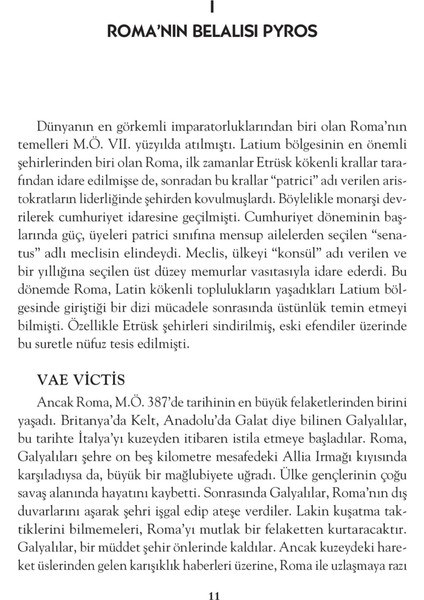 I

ROMA'NIN BELALISI PYROS

Dünyanın en görkemli imparatorluklarından biri olan Roma'nın temelleri M.Ö. VII. yüzyılda atılmıştı. Latium bölgesinin en önemli şehirlerinden biri olan Roma, ilk zamanlar Etrüsk kökenli krallar tarafından idare edilmişse de, sonradan bu krallar "patrici" adı verilen aristokratların liderliğinde şehirden kovulmuşlardı. Böylelikle monarşi devrilerek cumhuriyet idaresine geçilmişti. Cumhuriyet döneminin başlarında güç, üyeleri patrici sınıfına mensup ailelerden seçilen "senatus" adlı meclisin elindeydi. Meclis, ülkeyi "konsül" adı verilen ve bir yıllığına seçilen üst düzey memurlar vasıtasıyla idare ederdi. Bu dönemde Roma, Latin kökenli toplulukların yaşadıkları Latium bölgesinde giriştiği bir dizi mücadele sonrasında üstünlük temin etmeyi bilmişti. Özellikle Etrüsk şehirleri sindirilmiş, eski efendiler üzerinde bu suretle nüfuz tesis edilmişti.

VAE VİCTİS

Ancak Roma, M.Ö. 387'de tarihinin en büyük felaketlerinden birini yaşadı. Britanya'da Kelt, Anadolu'da Galat diye bilinen Galyalılar, bu tarihte İtalya'yı kuzeyden itibaren istila etmeye başladılar. Roma, Galyalıları şehre on beş kilometre mesafedeki Allia Irmağı kıyısında karşıladıysa da, büyük bir mağlubiyete uğradı. Ülke gençlerinin çoğu savaş alanında hayatını kaybetti. Sonrasında Galyalılar, Roma'nın dış duvarlarını aşarak şehri işgal edip ateşe verdiler. Lakin kuşatma taktiklerini bilmemeleri, Roma'yı mutlak bir felaketten kurtaracaktır. Galyalılar, bir müddet şehir önlerinde kaldılar. Ancak kuzeydeki hareket üslerinden gelen karışıklık haberleri üzerine, Roma ile uzlaşmaya razı

11